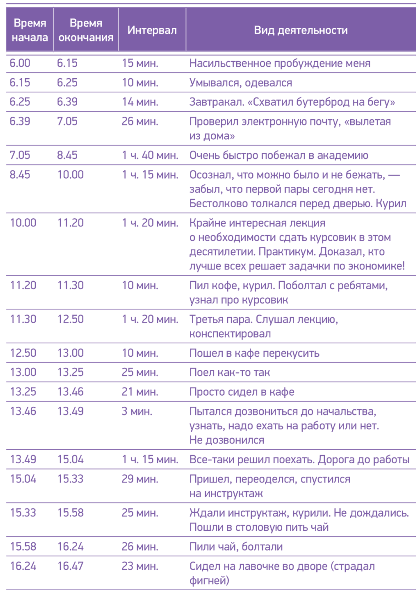 | Время начала | Время окончания | Интервал | Вид деятельности |
|---|---|---|---|
| 6.00 | 6.15 | 15 мин. | Насильственное пробуждение меня |
| 6.15 | 6.25 | 10 мин. | Умывался, одевался |
| 6.25 | 6.39 | 14 мин. | Завтракал. «Схватил бутерброд на бегу» |
| 6.39 | 7.05 | 26 мин. | Проверил электронную почту, «вылетая из дома» |
| 7.05 | 8.45 | 1 ч. 40 мин. | Очень быстро побежал в академию |
| 8.45 | 10.00 | 1 ч. 15 мин. | Осознал, что можно было и не бежать, — забыл, что первой пары сегодня нет. Бестолково толкался перед дверью. Курил |
| 10.00 | 11.20 | 1 ч. 20 мин. | Крайне интересная лекция о необходимости сдать курсовик в этом десятилетии. Практикум. Доказал, кто лучше всех решает задачки по экономике! |
| 11.20 | 11.30 | 10 мин. | Пил кофе, курил. Поболтал с ребятами, узнал про курсовик |
| 11.30 | 12.50 | 1 ч. 20 мин. | Третья пара. Слушал лекцию, конспектировал |
| 12.50 | 13.00 | 10 мин. | Пошел в кафе перекусить |
| 13.00 | 13.25 | 25 мин. | Поел как-то так |
| 13.25 | 13.46 | 21 мин. | Просто сидел в кафе |
| 13.46 | 13.49 | 3 мин. | Пытался дозвониться до начальства, узнать, надо ехать на работу или нет. Не дозвонился |
| 13.49 | 15.04 | 1 ч. 15 мин. | Все-таки решил поехать. Дорога до работы |
| 15.04 | 15.33 | 29 мин. | Пришел, переоделся, спустился на инструктаж |
| 15.33 | 15.58 | 25 мин. | Ждали инструктаж, курили. Не дождались. Пошли в столовую пить чай |
| 15.58 | 16.24 | 26 мин. | Пили чай, болтали |
| 16.24 | 16.47 | 23 мин. | Сидел на лавочке во дворе (страдал фигней) |